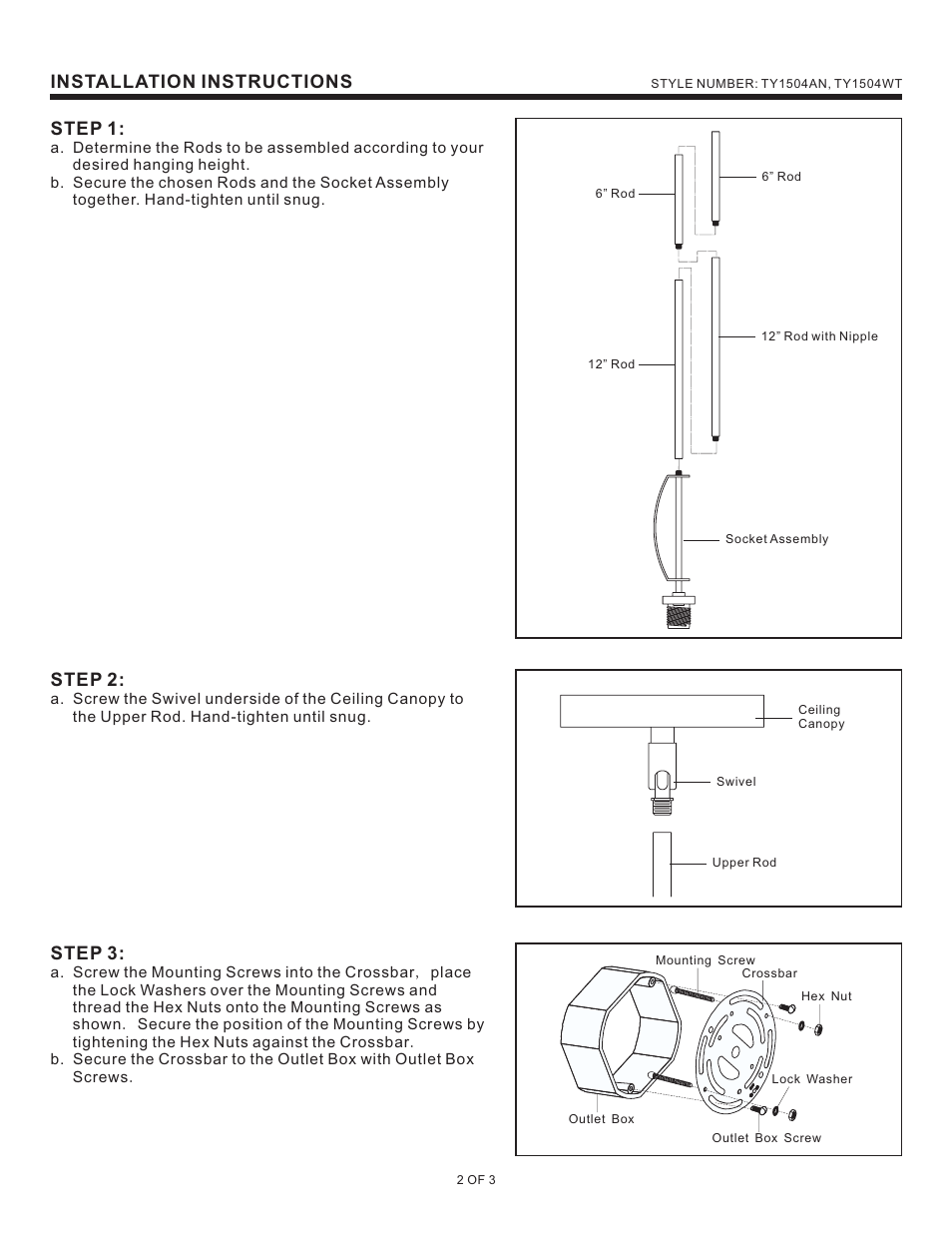 INSTALLATION INSTRUCTIONS

STYLE NUMBER: TY1504AN, TY1504WT

STEP 1:

a. Determine the Rods to be assembled according to your desired hanging height.

b. Secure the chosen Rods and the Socket Assembly together. Hand-tighten until snug.

6” Rod

6” Rod

12” Rod with Nipple

12” Rod

Socket Assembly

STEP 2:

a. Screw the Swivel underside of the Ceiling Canopy to the Upper Rod. Hand-tighten until snug.

Ceiling Canopy

Swivel

Upper Rod

STEP 3:

a. Screw the Mounting Screws into the Crossbar, place the Lock Washers over the Mounting Screws and thread the Hex Nuts onto the Mounting Screws as shown. Secure the position of the Mounting Screws by tightening the Hex Nuts against the Crossbar.

b. Secure the Crossbar to the Outlet Box with Outlet Box Screws.

Mounting Screw

Crossbar

Hex Nut

Lock Washer

Outlet Box

Outlet Box Screw

2 OF 3